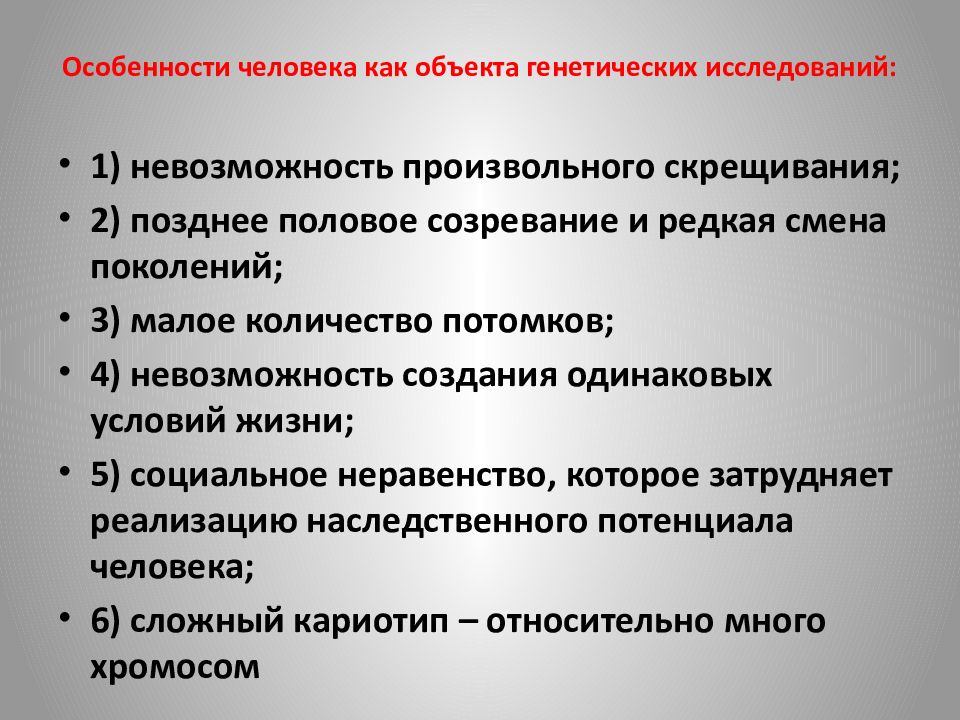 Особенности человека как объекта генетических исследований:

• 1) невозможность произвольного скрещивания;
• 2) позднее половое созревание и редкая смена поколений;
• 3) малое количество потомков;
• 4) невозможность создания одинаковых условий жизни;
• 5) социальное неравенство, которое затрудняет реализацию наследственного потенциала человека;
• 6) сложный кариотип – относительно много хромосом